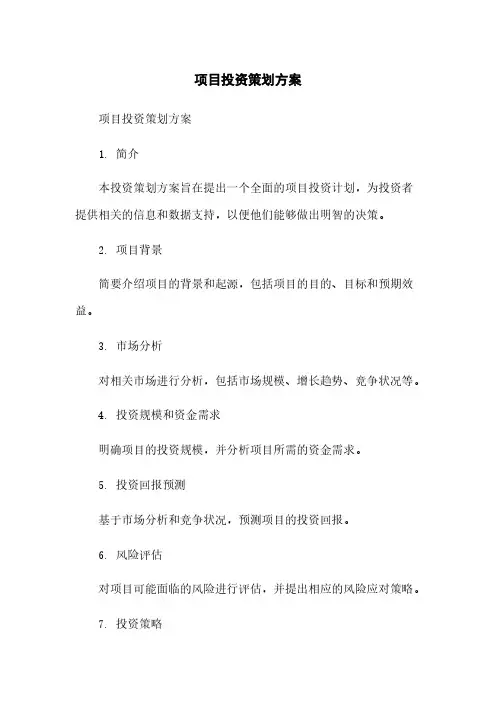 项目投资策划方案

项目投资策划方案

1. 简介

本投资策划方案旨在提出一个全面的项目投资计划，为投资者提供相关的信息和数据支持，以便他们能够做出明智的决策。

2. 项目背景

简要介绍项目的背景和起源，包括项目的目的、目标和预期效益。

3. 市场分析

对相关市场进行分析，包括市场规模、增长趋势、竞争状况等。

4. 投资规模和资金需求

明确项目的投资规模，并分析项目所需的资金需求。

5. 投资回报预测

基于市场分析和竞争状况，预测项目的投资回报。

6. 风险评估

对项目可能面临的风险进行评估，并提出相应的风险应对策略。

7. 投资策略